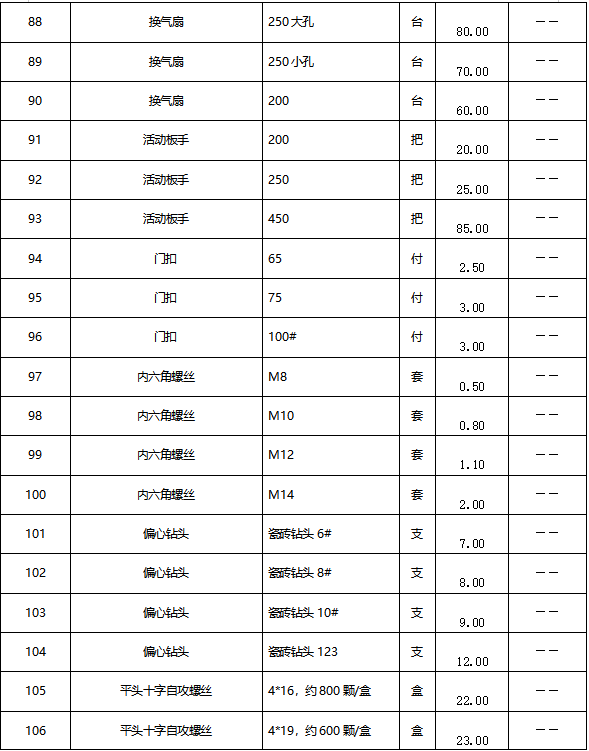 | 88 | 换气扇 | 250大孔 | 台 | 80.00 | —— |
|---|---|---|---|---|---|
| 89 | 换气扇 | 250小孔 | 台 | 70.00 | —— |
| 90 | 换气扇 | 200 | 台 | 60.00 | —— |
| 91 | 活动板手 | 200 | 把 | 20.00 | —— |
| 92 | 活动板手 | 250 | 把 | 25.00 | —— |
| 93 | 活动板手 | 450 | 把 | 85.00 | —— |
| 94 | 门扣 | 65 | 付 | 2.50 | —— |
| 95 | 门扣 | 75 | 付 | 3.00 | —— |
| 96 | 门扣 | 100# | 付 | 3.00 | —— |
| 97 | 内六角螺丝 | M8 | 套 | 0.50 | —— |
| 98 | 内六角螺丝 | M10 | 套 | 0.80 | —— |
| 99 | 内六角螺丝 | M12 | 套 | 1.10 | —— |
| 100 | 内六角螺丝 | M14 | 套 | 2.00 | —— |
| 101 | 偏心钻头 | 瓷砖钻头 6# | 支 | 7.00 | —— |
| 102 | 偏心钻头 | 瓷砖钻头 8# | 支 | 8.00 | —— |
| 103 | 偏心钻头 | 瓷砖钻头 10# | 支 | 9.00 | —— |
| 104 | 偏心钻头 | 瓷砖钻头 123 | 支 | 12.00 | —— |
| 105 | 平头十字自攻螺丝 | 4*16，约800颗/盒 | 盒 | 22.00 | —— |
| 106 | 平头十字自攻螺丝 | 4*19，约600颗/盒 | 盒 | 23.00 | —— |